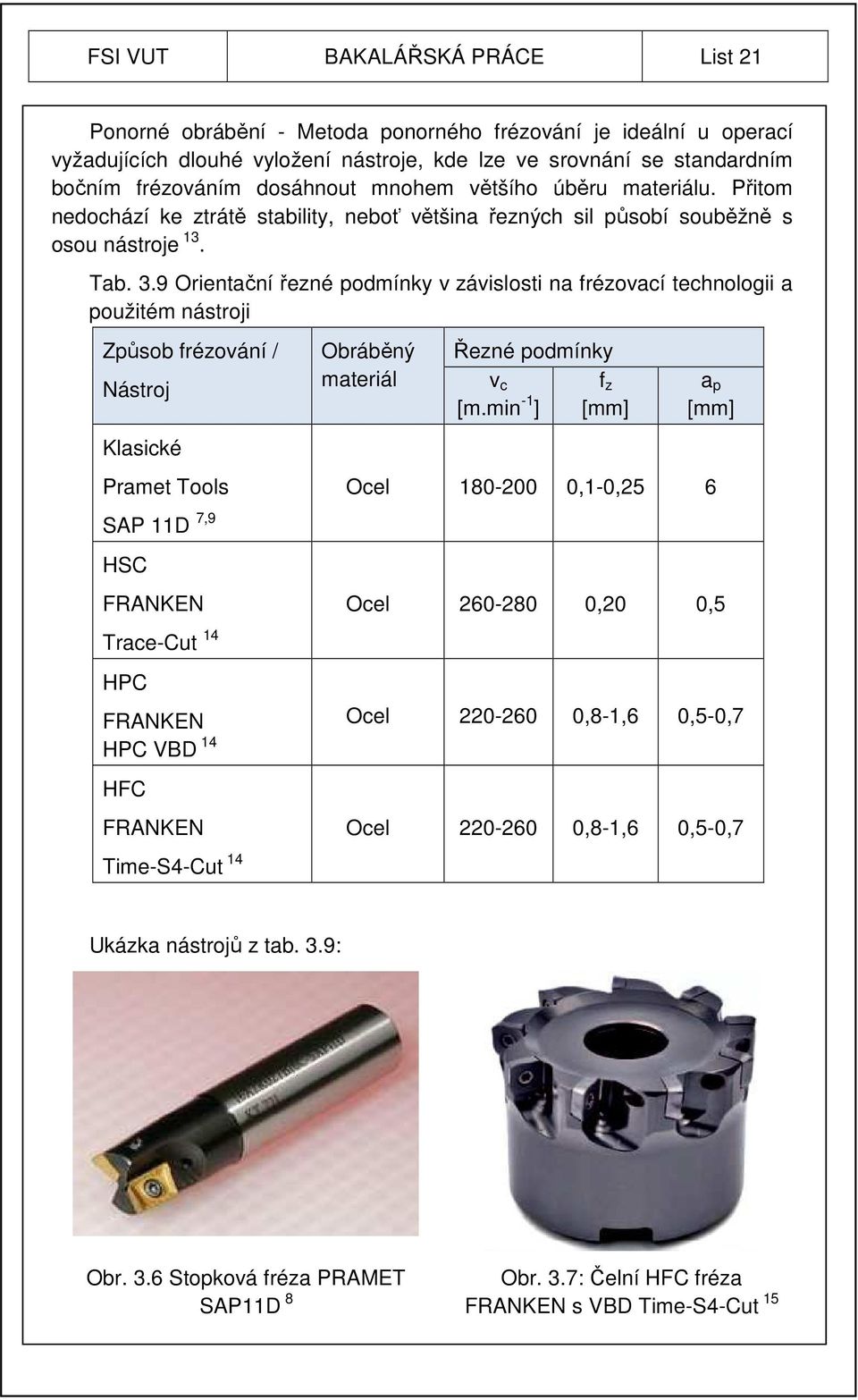 FSI VUT BAKALÁŘSKÁ PRÁCE List 21

Ponorné obrábění - Metoda ponorného frézování je ideální u operací vyžadujících dlouhé vyložení nástroje, kde lze ve srovnání se standardním bočním frézováním dosáhnout mnohem většího úběru materiálu. Přitom nedochází ke ztrátě stability, neboť většina řezných sil působí souběžně s osou nástroje $^{13}$.

Tab. 3.9 Orientační řezné podmínky v závislosti na frézovací technologii a použitém nástroji

| Způsob frézování / Nástroj | Obráběný materiál | Řezné podmínky $v_c$ [m.min$^{-1}$] | $f_z$ [mm] | $a_p$ [mm] |
|---|---|---|---|---|
| Klasické Pramet Tools SAP 11D $^{7,9}$ | Ocel | 180-200 | 0,1-0,25 | 6 |
| HSC FRANKEN Trace-Cut $^{14}$ | Ocel | 260-280 | 0,20 | 0,5 |
| HPC FRANKEN HPC VBD $^{14}$ | Ocel | 220-260 | 0,8-1,6 | 0,5-0,7 |
| HFC FRANKEN Time-S4-Cut $^{14}$ | Ocel | 220-260 | 0,8-1,6 | 0,5-0,7 |

Ukázka nástrojů z tab. 3.9:

Obr. 3.6 Stopková fréza PRAMET SAP11D $^{8}$

Obr. 3.7: Čelní HFC fréza FRANKEN s VBD Time-S4-Cut $^{15}$